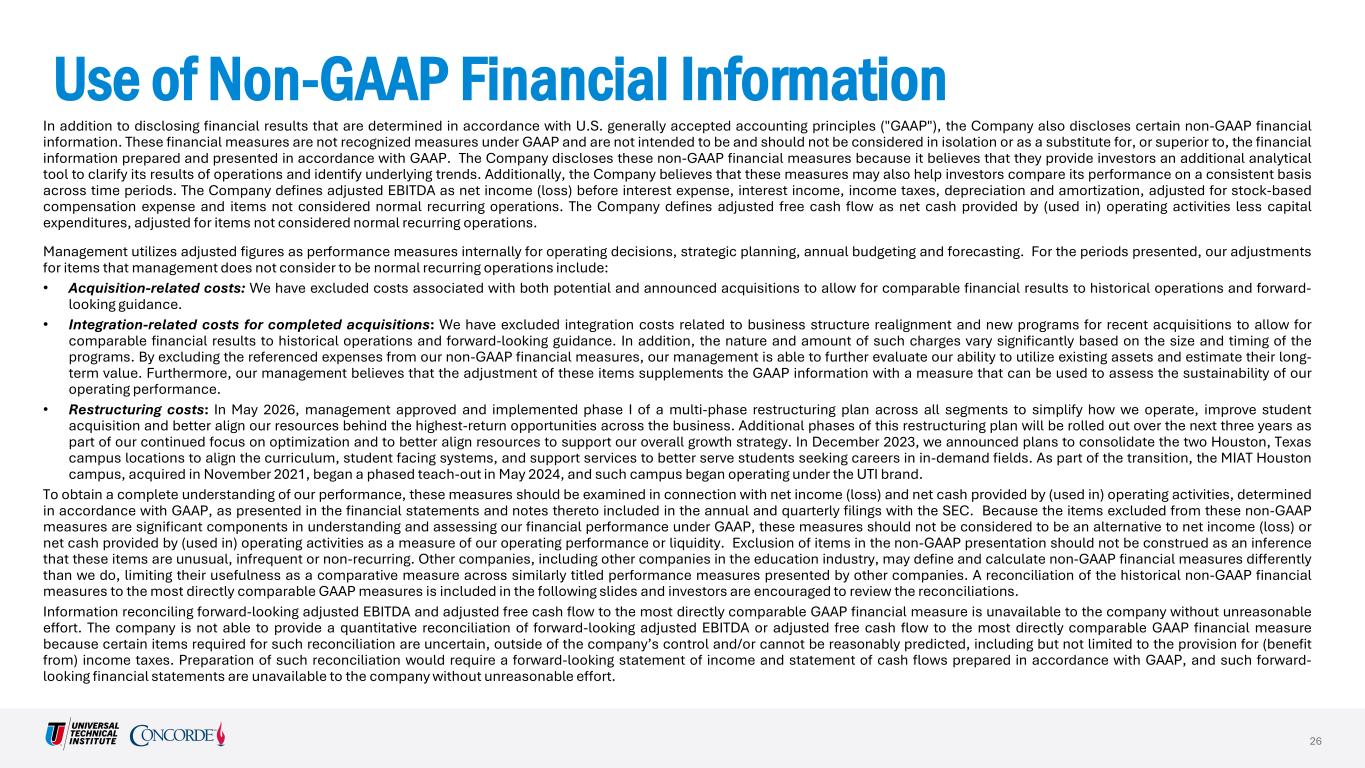 Use of Non-GAAP Financial Information

In addition to disclosing financial results that are determined in accordance with U.S. generally accepted accounting principles ("GAAP"), the Company also discloses certain non-GAAP financial information. These financial measures are not recognized measures under GAAP and are not intended to be and should not be considered in isolation or as a substitute for, or superior to, the financial information prepared and presented in accordance with GAAP. The Company discloses these non-GAAP financial measures because it believes that they provide investors an additional analytical tool to clarify its results of operations and identify underlying trends. Additionally, the Company believes that these measures may also help investors compare its performance on a consistent basis across time periods. The Company defines adjusted EBITDA as net income (loss) before interest expense, interest income, income taxes, depreciation and amortization, adjusted for stock-based compensation expense and items not considered normal recurring operations. The Company defines adjusted free cash flow as net cash provided by (used in) operating activities less capital expenditures, adjusted for items not considered normal recurring operations.

Management utilizes adjusted figures as performance measures internally for operating decisions, strategic planning, annual budgeting and forecasting. For the periods presented, our adjustments for items that management does not consider to be normal recurring operations include:

• Acquisition-related costs: We have excluded costs associated with both potential and announced acquisitions to allow for comparable financial results to historical operations and forward-looking guidance.

• Integration-related costs for completed acquisitions: We have excluded integration costs related to business structure realignment and new programs for recent acquisitions to allow for comparable financial results to historical operations and forward-looking guidance. In addition, the nature and amount of such charges vary significantly based on the size and timing of the programs. By excluding the referenced expenses from our non-GAAP financial measures, our management is able to further evaluate our ability to utilize existing assets and estimate their long-term value. Furthermore, our management believes that the adjustment of these items supplements the GAAP information with a measure that can be used to assess the sustainability of our operating performance.

• Restructuring costs: In May 2026, management approved and implemented phase I of a multi-phase restructuring plan across all segments to simplify how we operate, improve student acquisition and better align our resources behind the highest-return opportunities across the business. Additional phases of this restructuring plan will be rolled out over the next three years as part of our continued focus on optimization and to better align resources to support our overall growth strategy. In December 2023, we announced plans to consolidate the two Houston, Texas campus locations to align the curriculum, student facing systems, and support services to better serve students seeking careers in in-demand fields. As part of the transition, the MIAT Houston campus, acquired in November 2021, began a phased teach-out in May 2024, and such campus began operating under the UTI brand.

To obtain a complete understanding of our performance, these measures should be examined in connection with net income (loss) and net cash provided by (used in) operating activities, determined in accordance with GAAP, as presented in the financial statements and notes thereto included in the annual and quarterly filings with the SEC. Because the items excluded from these non-GAAP measures are significant components in understanding and assessing our financial performance under GAAP, these measures should not be considered to be an alternative to net income (loss) or net cash provided by (used in) operating activities as a measure of our operating performance or liquidity. Exclusion of items in the non-GAAP presentation should not be construed as an inference that these items are unusual, infrequent or non-recurring. Other companies, including other companies in the education industry, may define and calculate non-GAAP financial measures differently than we do, limiting their usefulness as a comparative measure across similarly titled performance measures presented by other companies. A reconciliation of the historical non-GAAP financial measures to the most directly comparable GAAP measures is included in the following slides and investors are encouraged to review the reconciliations.

Information reconciling forward-looking adjusted EBITDA and adjusted free cash flow to the most directly comparable GAAP financial measure is unavailable to the company without unreasonable effort. The company is not able to provide a quantitative reconciliation of forward-looking adjusted EBITDA or adjusted free cash flow to the most directly comparable GAAP financial measure because certain items required for such reconciliation are uncertain, outside of the company's control and/or cannot be reasonably predicted, including but not limited to the provision for (benefit from) income taxes. Preparation of such reconciliation would require a forward-looking statement of income and statement of cash flows prepared in accordance with GAAP, and such forward-looking financial statements are unavailable to the company without unreasonable effort.

UNIVERSAL TECHNICAL INSTITUTE CONCORDE

26